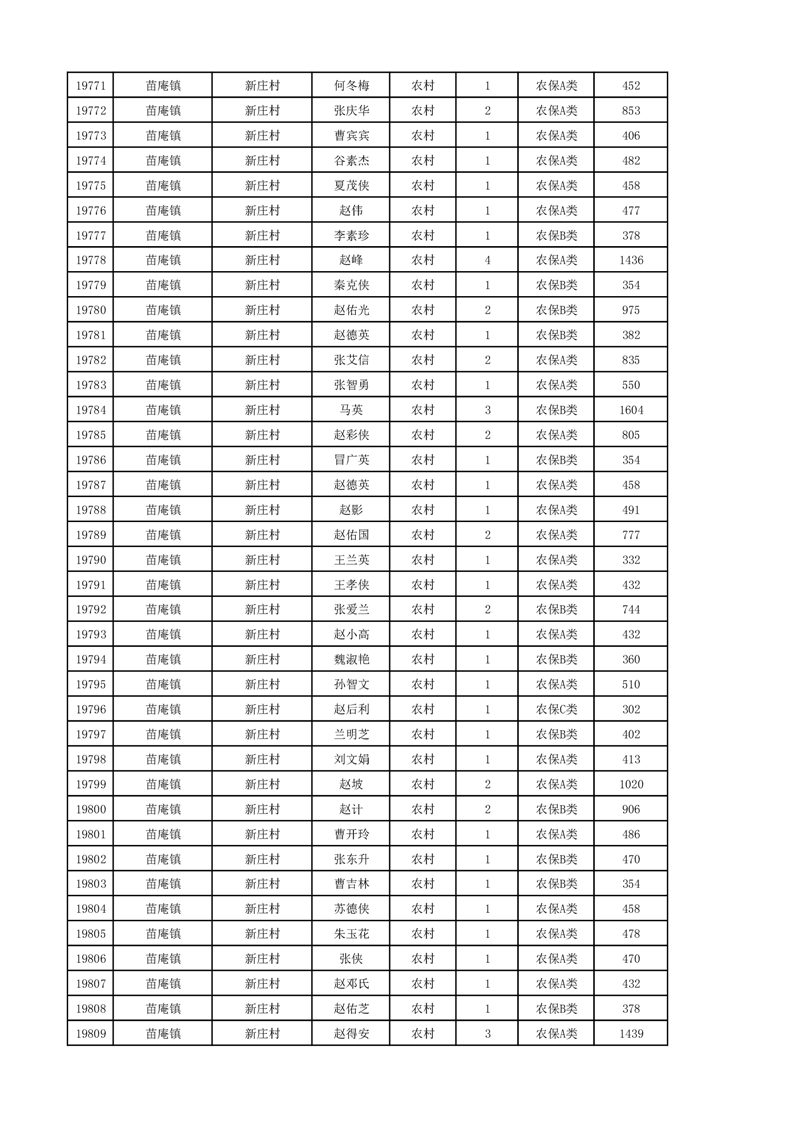 | 19771 | 苗庵镇 | 新庄村 | 何冬梅 | 农村 | 1 | 农保A类 | 452 |
|---|---|---|---|---|---|---|---|
| 19772 | 苗庵镇 | 新庄村 | 张庆华 | 农村 | 2 | 农保A类 | 853 |
| 19773 | 苗庵镇 | 新庄村 | 曹宾宾 | 农村 | 1 | 农保A类 | 406 |
| 19774 | 苗庵镇 | 新庄村 | 谷素杰 | 农村 | 1 | 农保A类 | 482 |
| 19775 | 苗庵镇 | 新庄村 | 夏茂侠 | 农村 | 1 | 农保A类 | 458 |
| 19776 | 苗庵镇 | 新庄村 | 赵伟 | 农村 | 1 | 农保A类 | 477 |
| 19777 | 苗庵镇 | 新庄村 | 李素珍 | 农村 | 1 | 农保B类 | 378 |
| 19778 | 苗庵镇 | 新庄村 | 赵峰 | 农村 | 4 | 农保A类 | 1436 |
| 19779 | 苗庵镇 | 新庄村 | 秦克侠 | 农村 | 1 | 农保B类 | 354 |
| 19780 | 苗庵镇 | 新庄村 | 赵佑光 | 农村 | 2 | 农保B类 | 975 |
| 19781 | 苗庵镇 | 新庄村 | 赵德英 | 农村 | 1 | 农保B类 | 382 |
| 19782 | 苗庵镇 | 新庄村 | 张艾信 | 农村 | 2 | 农保A类 | 835 |
| 19783 | 苗庵镇 | 新庄村 | 张智勇 | 农村 | 1 | 农保A类 | 550 |
| 19784 | 苗庵镇 | 新庄村 | 马英 | 农村 | 3 | 农保B类 | 1604 |
| 19785 | 苗庵镇 | 新庄村 | 赵彩侠 | 农村 | 2 | 农保A类 | 805 |
| 19786 | 苗庵镇 | 新庄村 | 冒广英 | 农村 | 1 | 农保B类 | 354 |
| 19787 | 苗庵镇 | 新庄村 | 赵德英 | 农村 | 1 | 农保A类 | 458 |
| 19788 | 苗庵镇 | 新庄村 | 赵影 | 农村 | 1 | 农保A类 | 491 |
| 19789 | 苗庵镇 | 新庄村 | 赵佑国 | 农村 | 2 | 农保A类 | 777 |
| 19790 | 苗庵镇 | 新庄村 | 王兰英 | 农村 | 1 | 农保A类 | 332 |
| 19791 | 苗庵镇 | 新庄村 | 王孝侠 | 农村 | 1 | 农保A类 | 432 |
| 19792 | 苗庵镇 | 新庄村 | 张爱兰 | 农村 | 2 | 农保B类 | 744 |
| 19793 | 苗庵镇 | 新庄村 | 赵小高 | 农村 | 1 | 农保A类 | 432 |
| 19794 | 苗庵镇 | 新庄村 | 魏淑艳 | 农村 | 1 | 农保B类 | 360 |
| 19795 | 苗庵镇 | 新庄村 | 孙智文 | 农村 | 1 | 农保A类 | 510 |
| 19796 | 苗庵镇 | 新庄村 | 赵后利 | 农村 | 1 | 农保C类 | 302 |
| 19797 | 苗庵镇 | 新庄村 | 兰明芝 | 农村 | 1 | 农保B类 | 402 |
| 19798 | 苗庵镇 | 新庄村 | 刘文娟 | 农村 | 1 | 农保A类 | 413 |
| 19799 | 苗庵镇 | 新庄村 | 赵坡 | 农村 | 2 | 农保A类 | 1020 |
| 19800 | 苗庵镇 | 新庄村 | 赵计 | 农村 | 2 | 农保B类 | 906 |
| 19801 | 苗庵镇 | 新庄村 | 曹开玲 | 农村 | 1 | 农保A类 | 486 |
| 19802 | 苗庵镇 | 新庄村 | 张东升 | 农村 | 1 | 农保B类 | 470 |
| 19803 | 苗庵镇 | 新庄村 | 曹吉林 | 农村 | 1 | 农保B类 | 354 |
| 19804 | 苗庵镇 | 新庄村 | 苏德侠 | 农村 | 1 | 农保A类 | 458 |
| 19805 | 苗庵镇 | 新庄村 | 朱玉花 | 农村 | 1 | 农保A类 | 478 |
| 19806 | 苗庵镇 | 新庄村 | 张侠 | 农村 | 1 | 农保A类 | 470 |
| 19807 | 苗庵镇 | 新庄村 | 赵邓氏 | 农村 | 1 | 农保A类 | 432 |
| 19808 | 苗庵镇 | 新庄村 | 赵佑芝 | 农村 | 1 | 农保B类 | 378 |
| 19809 | 苗庵镇 | 新庄村 | 赵得安 | 农村 | 3 | 农保A类 | 1439 |